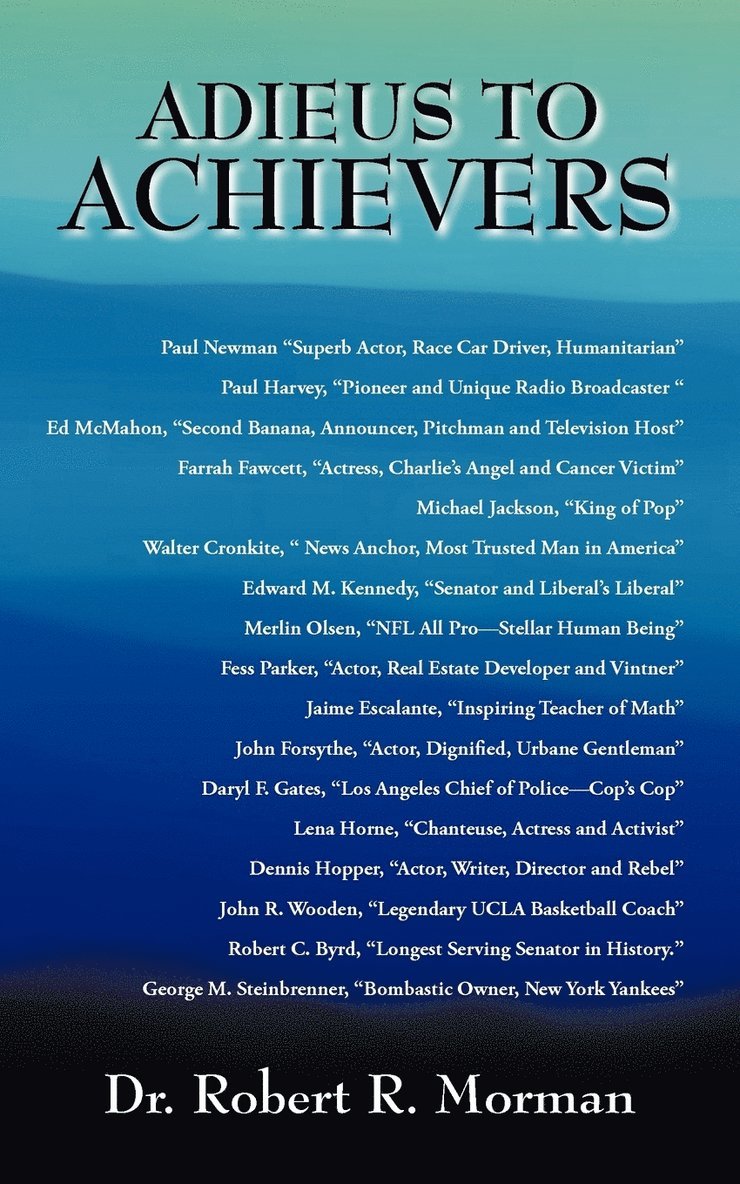 ADIEUS TO ACHIEVERS

Paul Newman "Superb Actor, Race Car Driver, Humanitarian"

Paul Harvey, "Pioneer and Unique Radio Broadcaster "

Ed McMahon, "Second Banana, Announcer, Pitchman and Television Host"

Farrah Fawcett, "Actress, Charlie's Angel and Cancer Victim"

Michael Jackson, "King of Pop"

Walter Cronkite, " News Anchor, Most Trusted Man in America"

Edward M. Kennedy, "Senator and Liberal's Liberal"

Merlin Olsen, "NFL All Pro—Stellar Human Being"

Fess Parker, "Actor, Real Estate Developer and Vintner"

Jaime Escalante, "Inspiring Teacher of Math"

John Forsythe, "Actor, Dignified, Urbane Gentleman"

Daryl F. Gates, "Los Angeles Chief of Police—Cop's Cop"

Lena Horne, "Chanteuse, Actress and Activist"

Dennis Hopper, "Actor, Writer, Director and Rebel"

John R. Wooden, "Legendary UCLA Basketball Coach"

Robert C. Byrd, "Longest Serving Senator in History."

George M. Steinbrenner, "Bombastic Owner, New York Yankees"

Dr. Robert R. Morman